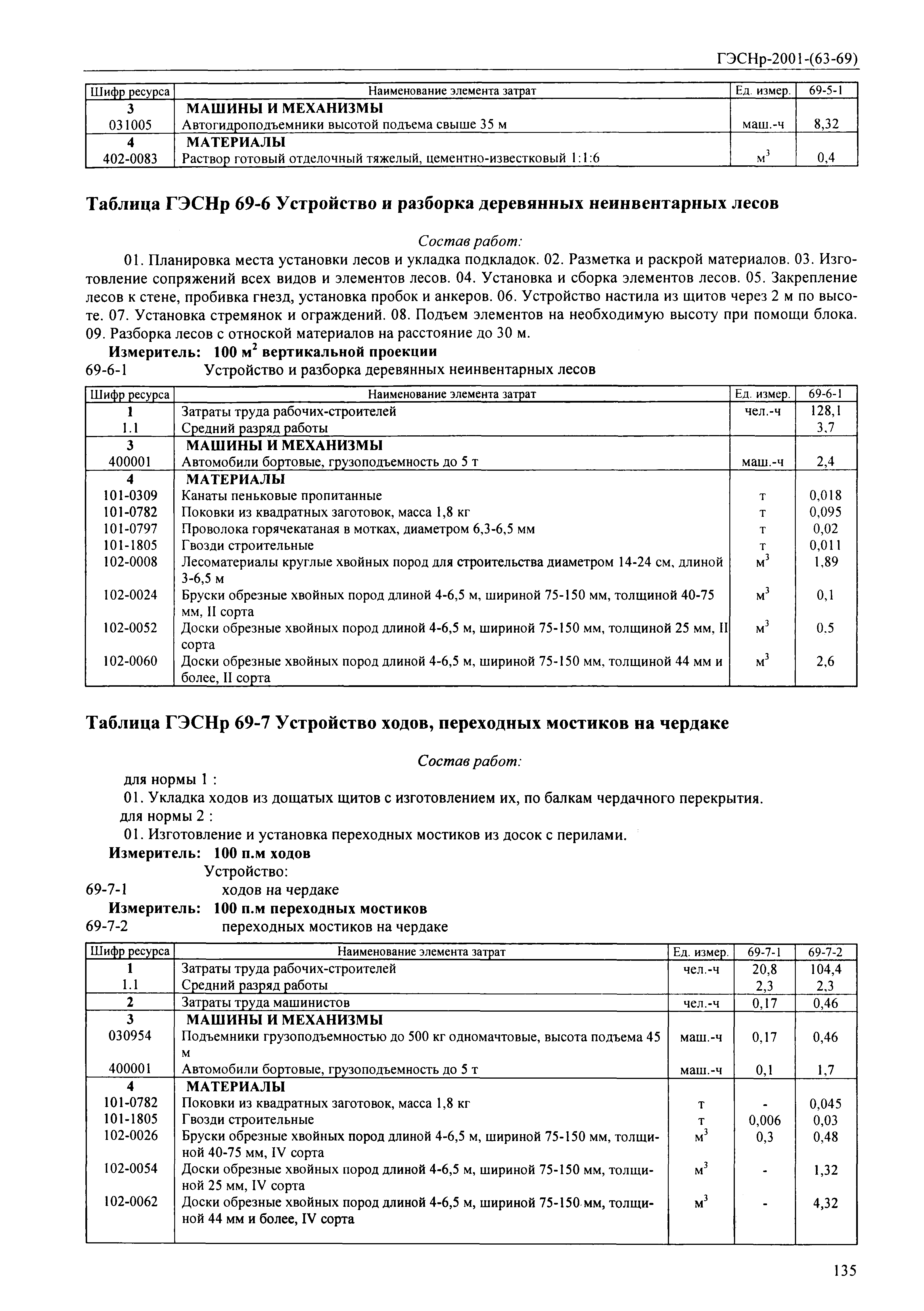 ГЭСНр-2001-(63-69)

| Шифр ресурса | Наименование элемента затрат | Ед. измер. | 69-5-1 |
|---|---|---|---|
| 3 | МАШИНЫ И МЕХАНИЗМЫ | | |
| 031005 | Автогидроподъемники высотой подъема свыше 35 м | маш.-ч | 8,32 |
| 4 | МАТЕРИАЛЫ | | |
| 402-0083 | Раствор готовый отделочный тяжелый, цементно-известковый 1:1:6 | $м^3$ | 0,4 |

Таблица ГЭСНр 69-6 Устройство и разборка деревянных неинвентарных лесов

Состав работ:

01. Планировка места установки лесов и укладка подкладок. 02. Разметка и раскрой материалов. 03. Изготовление сопряжений всех видов и элементов лесов. 04. Установка и сборка элементов лесов. 05. Закрепление лесов к стене, пробивка гнезд, установка пробок и анкеров. 06. Устройство настила из щитов через 2 м по высоте. 07. Установка стремянок и ограждений. 08. Подъем элементов на необходимую высоту при помощи блока. 09. Разборка лесов с отноской материалов на расстояние до 30 м.

Измеритель: 100 $м^2$ вертикальной проекции

69-6-1 Устройство и разборка деревянных неинвентарных лесов

| Шифр ресурса | Наименование элемента затрат | Ед. измер. | 69-6-1 |
|---|---|---|---|
| 1 | Затраты труда рабочих-строителей | чел.-ч | 128,1 |
| 1.1 | Средний разряд работы | | 3,7 |
| 3 | МАШИНЫ И МЕХАНИЗМЫ | | |
| 400001 | Автомобили бортовые, грузоподъемность до 5 т | маш.-ч | 2,4 |
| 4 | МАТЕРИАЛЫ | | |
| 101-0309 | Канаты пеньковые пропитанные | т | 0,018 |
| 101-0782 | Поковки из квадратных заготовок, масса 1,8 кг | т | 0,095 |
| 101-0797 | Проволока горячекатаная в мотках, диаметром 6,3-6,5 мм | т | 0,02 |
| 101-1805 | Гвозди строительные | т | 0,011 |
| 102-0008 | Лесоматериалы круглые хвойных пород для строительства диаметром 14-24 см, длиной 3-6,5 м | $м^3$ | 1,89 |
| 102-0024 | Бруски обрезные хвойных пород длиной 4-6,5 м, шириной 75-150 мм, толщиной 40-75 мм, II сорта | $м^3$ | 0,1 |
| 102-0052 | Доски обрезные хвойных пород длиной 4-6,5 м, шириной 75-150 мм, толщиной 25 мм, II сорта | $м^3$ | 0,5 |
| 102-0060 | Доски обрезные хвойных пород длиной 4-6,5 м, шириной 75-150 мм, толщиной 44 мм и более, II сорта | $м^3$ | 2,6 |

Таблица ГЭСНр 69-7 Устройство ходов, переходных мостиков на чердаке

Состав работ:

для нормы 1 :
01. Укладка ходов из дощатых щитов с изготовлением их, по балкам чердачного перекрытия.
для нормы 2 :
01. Изготовление и установка переходных мостиков из досок с перилами.

Измеритель: 100 п.м ходов
Устройство:
69-7-1 ходов на чердаке
Измеритель: 100 п.м переходных мостиков
69-7-2 переходных мостиков на чердаке

| Шифр ресурса | Наименование элемента затрат | Ед. измер. | 69-7-1 | 69-7-2 |
|---|---|---|---|---|
| 1 | Затраты труда рабочих-строителей | чел.-ч | 20,8 | 104,4 |
| 1.1 | Средний разряд работы | | 2,3 | 2,3 |
| 2 | Затраты труда машинистов | чел.-ч | 0,17 | 0,46 |
| 3 | МАШИНЫ И МЕХАНИЗМЫ | | | |
| 030954 | Подъемники грузоподъемностью до 500 кг одномачтовые, высота подъема 45 м | маш.-ч | 0,17 | 0,46 |
| 400001 | Автомобили бортовые, грузоподъемность до 5 т | маш.-ч | 0,1 | 1,7 |
| 4 | МАТЕРИАЛЫ | | | |
| 101-0782 | Поковки из квадратных заготовок, масса 1,8 кг | т | - | 0,045 |
| 101-1805 | Гвозди строительные | т | 0,006 | 0,03 |
| 102-0026 | Бруски обрезные хвойных пород длиной 4-6,5 м, шириной 75-150 мм, толщиной 40-75 мм, IV сорта | $м^3$ | 0,3 | 0,48 |
| 102-0054 | Доски обрезные хвойных пород длиной 4-6,5 м, шириной 75-150 мм, толщиной 25 мм, IV сорта | $м^3$ | - | 1,32 |
| 102-0062 | Доски обрезные хвойных пород длиной 4-6,5 м, шириной 75-150 мм, толщиной 44 мм и более, IV сорта | $м^3$ | - | 4,32 |

135